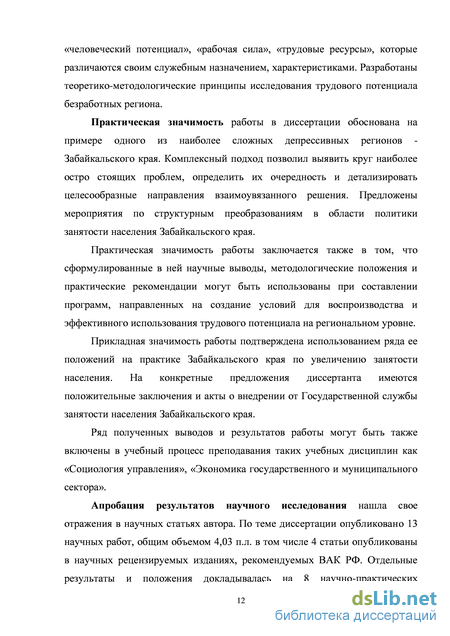 «человеческий потенциал», «рабочая сила», «трудовые ресурсы», которые различаются своим служебным назначением, характеристиками. Разработаны теоретико-методологические принципы исследования трудового потенциала безработных региона.

Практическая значимость работы в диссертации обоснована на примере одного из наиболее сложных депрессивных регионов - Забайкальского края. Комплексный подход позволил выявить круг наиболее остро стоящих проблем, определить их очередность и детализировать целесообразные направления взаимоувязанного решения. Предложены мероприятия по структурным преобразованиям в области политики занятости населения Забайкальского края.

Практическая значимость работы заключается также в том, что сформулированные в ней научные выводы, методологические положения и практические рекомендации могут быть использованы при составлении программ, направленных на создание условий для воспроизводства и эффективного использования трудового потенциала на региональном уровне.

Прикладная значимость работы подтверждена использованием ряда ее положений на практике Забайкальского края по увеличению занятости населения. На конкретные предложения диссертанта имеются положительные заключения и акты о внедрении от Государственной службы занятости населения Забайкальского края.

Ряд полученных выводов и результатов работы могут быть также включены в учебный процесс преподавания таких учебных дисциплин как «Социология управления», «Экономика государственного и муниципального сектора».

Апробация результатов научного исследования нашла свое отражения в научных статьях автора. По теме диссертации опубликовано 13 научных работ, общим объемом 4,03 п.л. в том числе 4 статьи опубликованы в научных рецензируемых изданиях, рекомендуемых ВАК РФ. Отдельные результаты и положения докладывалась на 8 научно-практических

12

dsLib.net
библиотека диссертаций